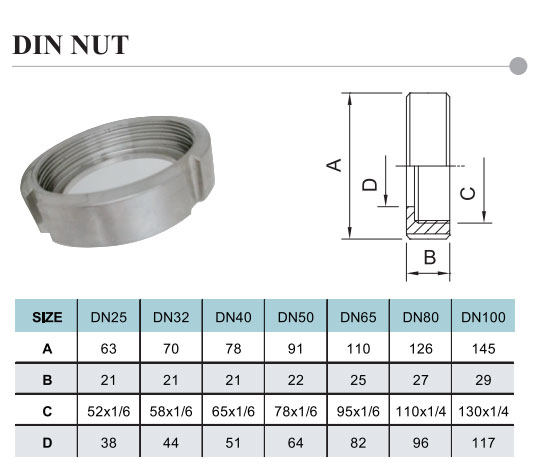 DIN NUT

A
D
C
B

| SIZE | DN25 | DN32 | DN40 | DN50 | DN65 | DN80 | DN100 |
|---|---|---|---|---|---|---|---|
| A | 63 | 70 | 78 | 91 | 110 | 126 | 145 |
| B | 21 | 21 | 21 | 22 | 25 | 27 | 29 |
| C | 52x1/6 | 58x1/6 | 65x1/6 | 78x1/6 | 95x1/6 | 110x1/4 | 130x1/4 |
| D | 38 | 44 | 51 | 64 | 82 | 96 | 117 |